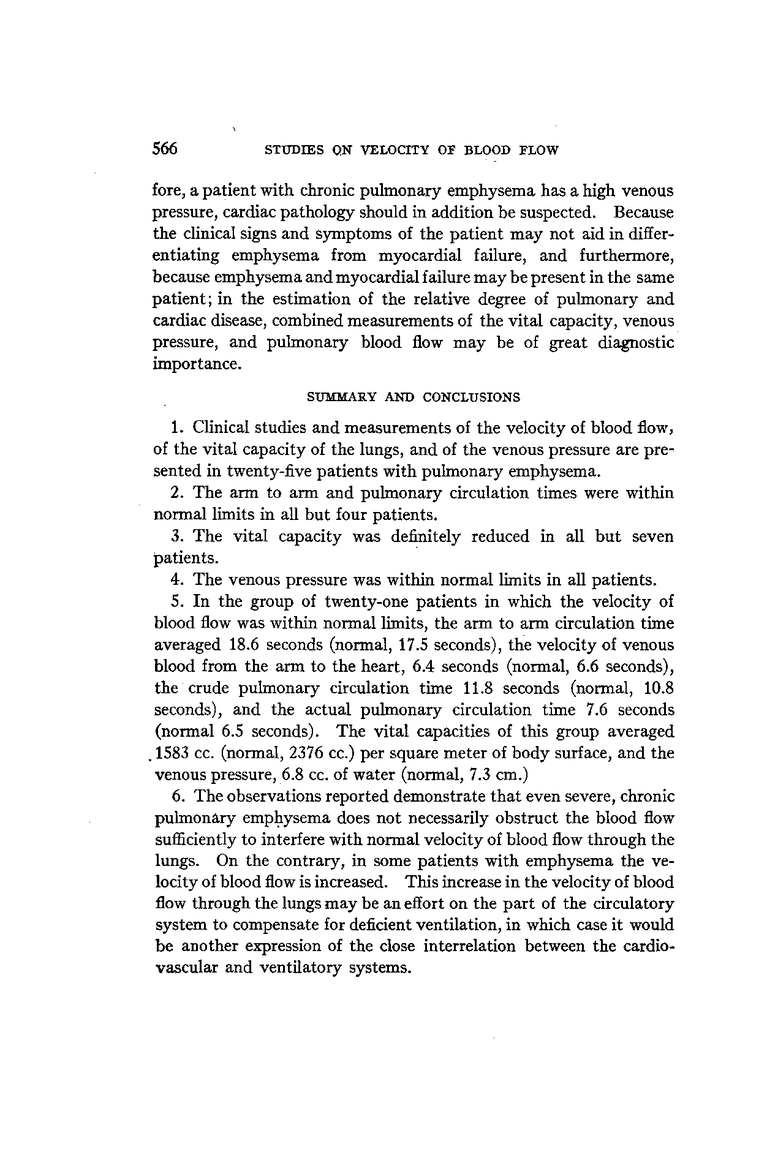 566 STUDIES ON VELOCITY OF BLOOD FLOW

fore, a patient with chronic pulmonary emphysema has a high venous pressure, cardiac pathology should in addition be suspected. Because the clinical signs and symptoms of the patient may not aid in differentiating emphysema from myocardial failure, and furthermore, because emphysema and myocardial failure may be present in the same patient; in the estimation of the relative degree of pulmonary and cardiac disease, combined measurements of the vital capacity, venous pressure, and pulmonary blood flow may be of great diagnostic importance.

SUMMARY AND CONCLUSIONS

1. Clinical studies and measurements of the velocity of blood flow, of the vital capacity of the lungs, and of the venous pressure are presented in twenty-five patients with pulmonary emphysema.

2. The arm to arm and pulmonary circulation times were within normal limits in all but four patients.

3. The vital capacity was definitely reduced in all but seven patients.

4. The venous pressure was within normal limits in all patients.

5. In the group of twenty-one patients in which the velocity of blood flow was within normal limits, the arm to arm circulation time averaged 18.6 seconds (normal, 17.5 seconds), the velocity of venous blood from the arm to the heart, 6.4 seconds (normal, 6.6 seconds), the crude pulmonary circulation time 11.8 seconds (normal, 10.8 seconds), and the actual pulmonary circulation time 7.6 seconds (normal 6.5 seconds). The vital capacities of this group averaged 1583 cc. (normal, 2376 cc.) per square meter of body surface, and the venous pressure, 6.8 cc. of water (normal, 7.3 cm.)

6. The observations reported demonstrate that even severe, chronic pulmonary emphysema does not necessarily obstruct the blood flow sufficiently to interfere with normal velocity of blood flow through the lungs. On the contrary, in some patients with emphysema the velocity of blood flow is increased. This increase in the velocity of blood flow through the lungs may be an effort on the part of the circulatory system to compensate for deficient ventilation, in which case it would be another expression of the close interrelation between the cardiovascular and ventilatory systems.